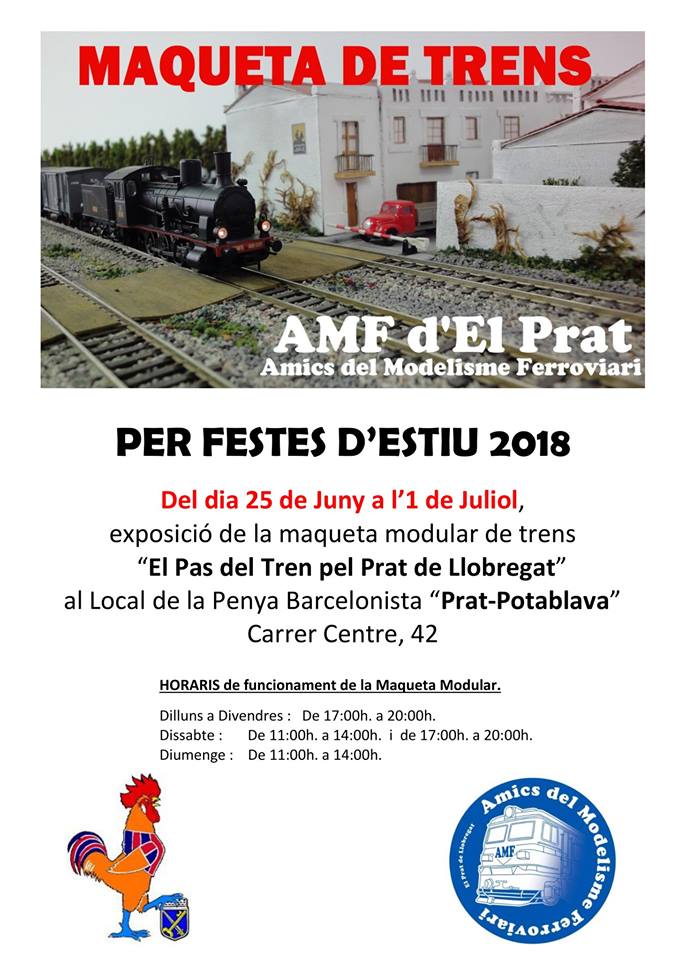 MAQUETA DE TRENS

AMF d'El Prat
Amics del Modelisme Ferroviari

PER FESTES D'ESTIU 2018

Del dia 25 de Juny a l'1 de Juliol, exposició de la maqueta modular de trens "El Pas del Tren pel Prat de Llobregat" al Local de la Penya Barcelonista "Prat-Potablava" Carrer Centre, 42

HORARIS de funcionament de la Maqueta Modular.

Dilluns a Divendres : De 17:00h. a 20:00h.
Dissabte : De 11:00h. a 14:00h. i de 17:00h. a 20:00h.
Diumenge : De 11:00h. a 14:00h.

Amics del Modelisme Ferroviari
El Prat de Llobregat
AMF